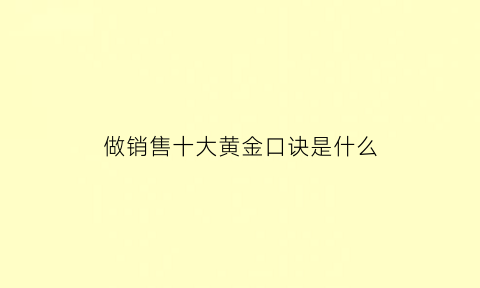 做销售十大黄金口诀是什么